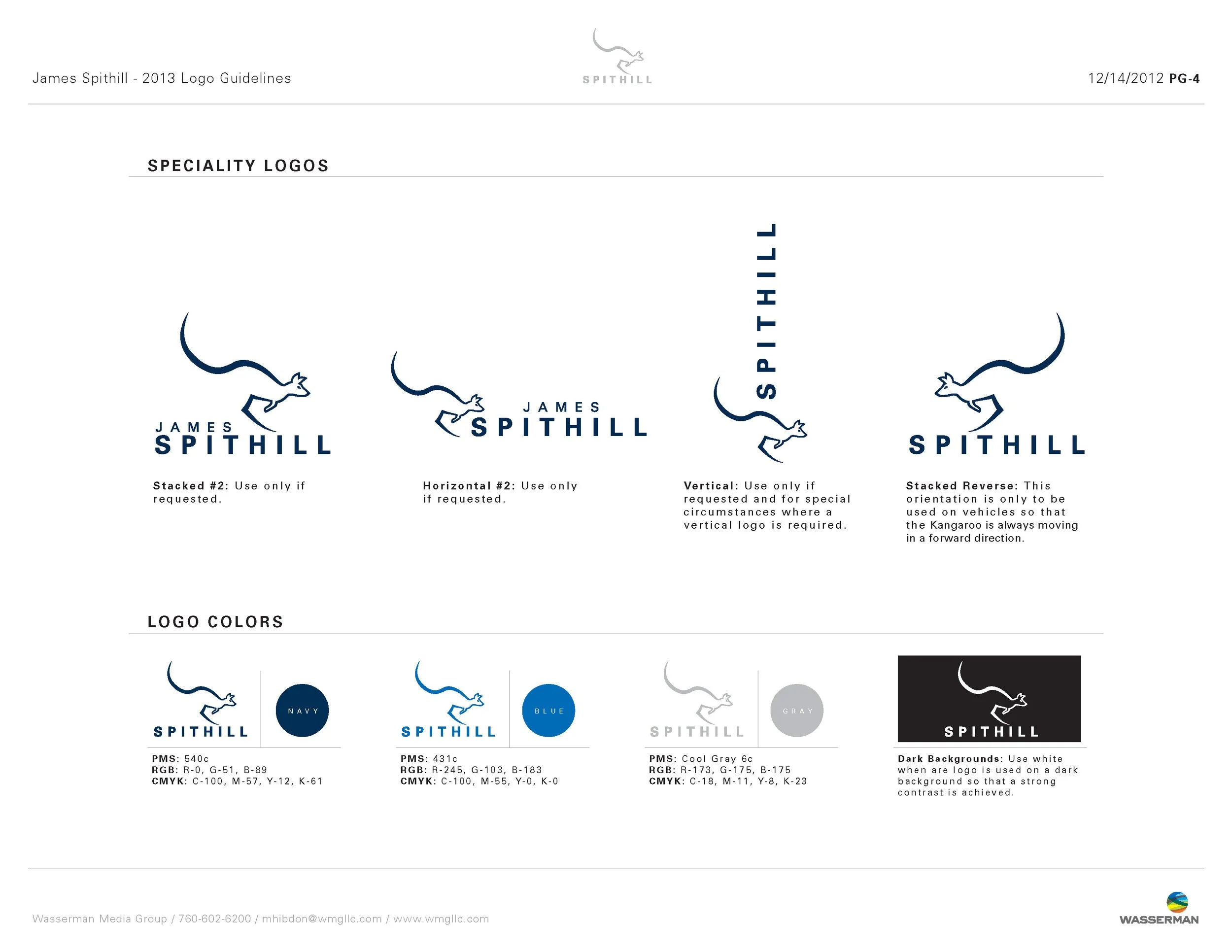 James Spithill - 2013 Logo Guidelines

SPITHILL

12/14/2012 PG-4

SPECIALITY LOGOS

JAMES
SPITHILL

Stacked #2: Use only if requested.

JAMES
SPITHILL

Horizontal #2: Use only if requested.

SPITHILL

Vertical: Use only if requested and for special circumstances where a vertical logo is required.

SPITHILL

Stacked Reverse: This orientation is only to be used on vehicles so that the Kangaroo is always moving in a forward direction.

LOGO COLORS

SPITHILL

NAVY

PMS: 540c
RGB: R-0, G-51, B-89
CMYK: C-100, M-57, Y-12, K-61

SPITHILL

BLUE

PMS: 431c
RGB: R-245, G-103, B-183
CMYK: C-100, M-55, Y-0, K-0

SPITHILL

GRAY

PMS: Cool Gray 6c
RGB: R-173, G-175, B-175
CMYK: C-18, M-11, Y-8, K-23

SPITHILL

Dark Backgrounds: Use white when are logo is used on a dark background so that a strong contrast is achieved.

Wasserman Media Group / 760-602-6200 / mhibdon@wmgllc.com / www.wmgllc.com

WASSERMAN